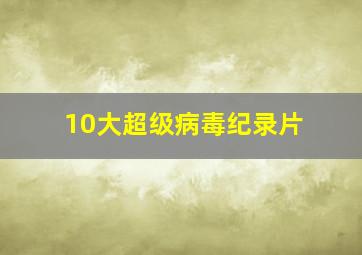 10大超级病毒纪录片